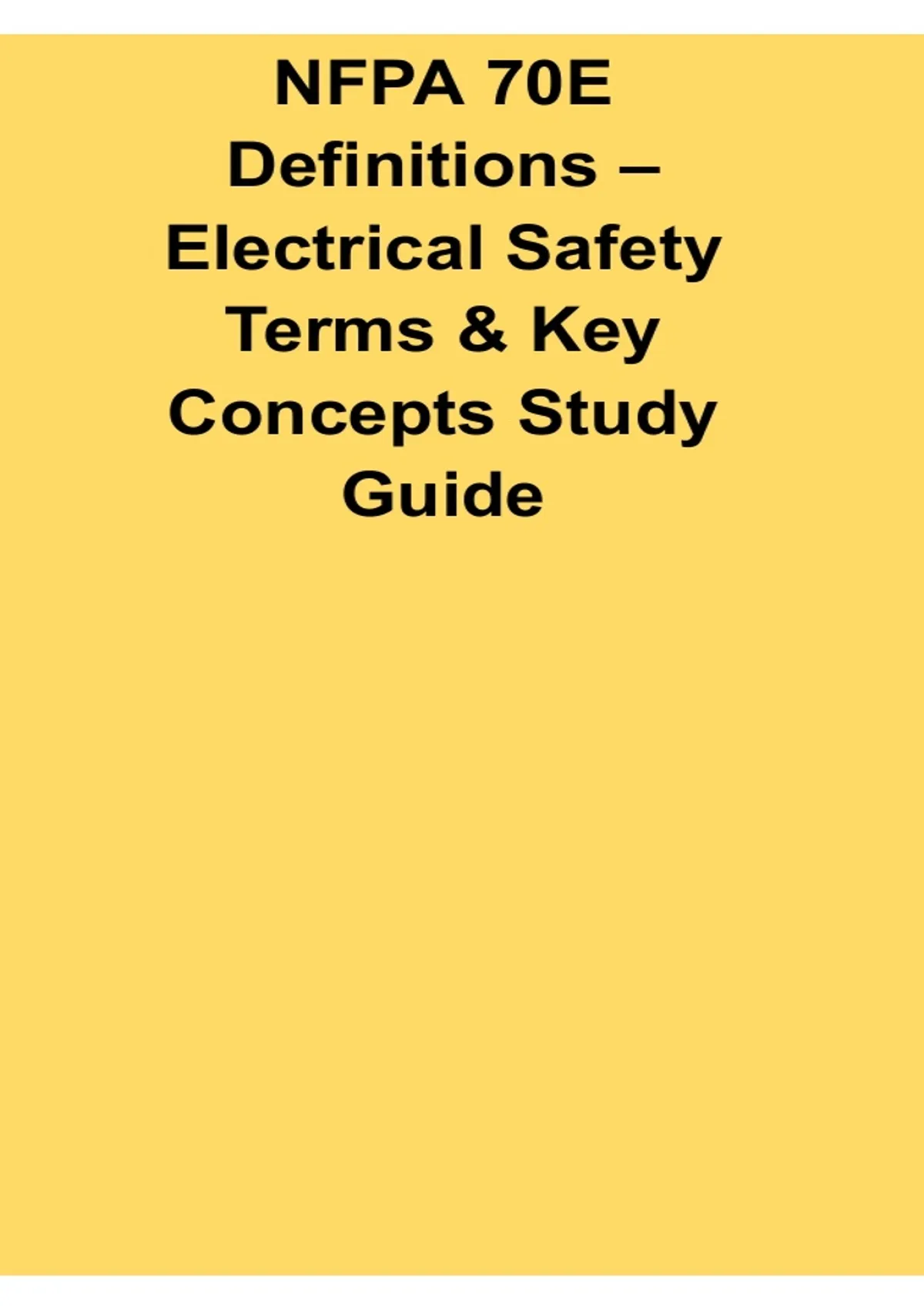 NFPA 70E Definitions – Electrical Safety Terms & Key Concepts Study Guide